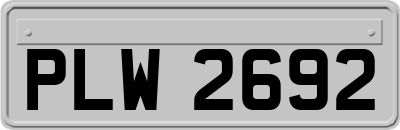 PLW 2692